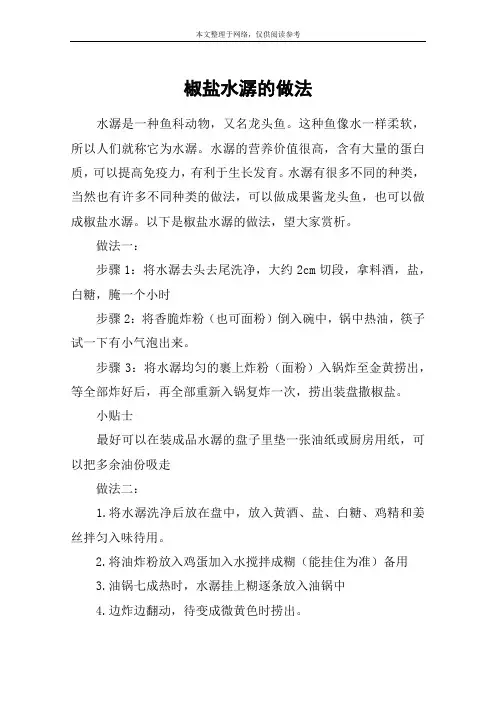 本文整理于网络，仅供阅读参考

椒盐水潺的做法

水潺是一种鱼科动物，又名龙头鱼。这种鱼像水一样柔软，所以人们就称它为水潺。水潺的营养价值很高，含有大量的蛋白质，可以提高免疫力，有利于生长发育。水潺有很多不同的种类，当然也有许多不同种类的做法，可以做成果酱龙头鱼，也可以做成椒盐水潺。以下是椒盐水潺的做法，望大家赏析。

做法一：

步骤 1：将水潺去头去尾洗净，大约 2cm 切段，拿料酒，盐，白糖，腌一个小时

步骤 2：将香脆炸粉（也可面粉）倒入碗中，锅中热油，筷子试一下有小气泡出来。

步骤 3：将水潺均匀的裹上炸粉（面粉）入锅炸至金黄捞出，等全部炸好后，再全部重新入锅复炸一次，捞出装盘撒椒盐。

小贴士

最好可以在装成品水潺的盘子里垫一张油纸或厨房用纸，可以把多余油份吸走

做法二：

1.将水潺洗净后放在盘中，放入黄酒、盐、白糖、鸡精和姜丝拌匀入味待用。

2.将油炸粉放入鸡蛋加入水搅拌成糊（能挂住为准）备用

3.油锅七成热时，水潺挂上糊逐条放入油锅中

4.边炸边翻动，待变成微黄色时捞出。